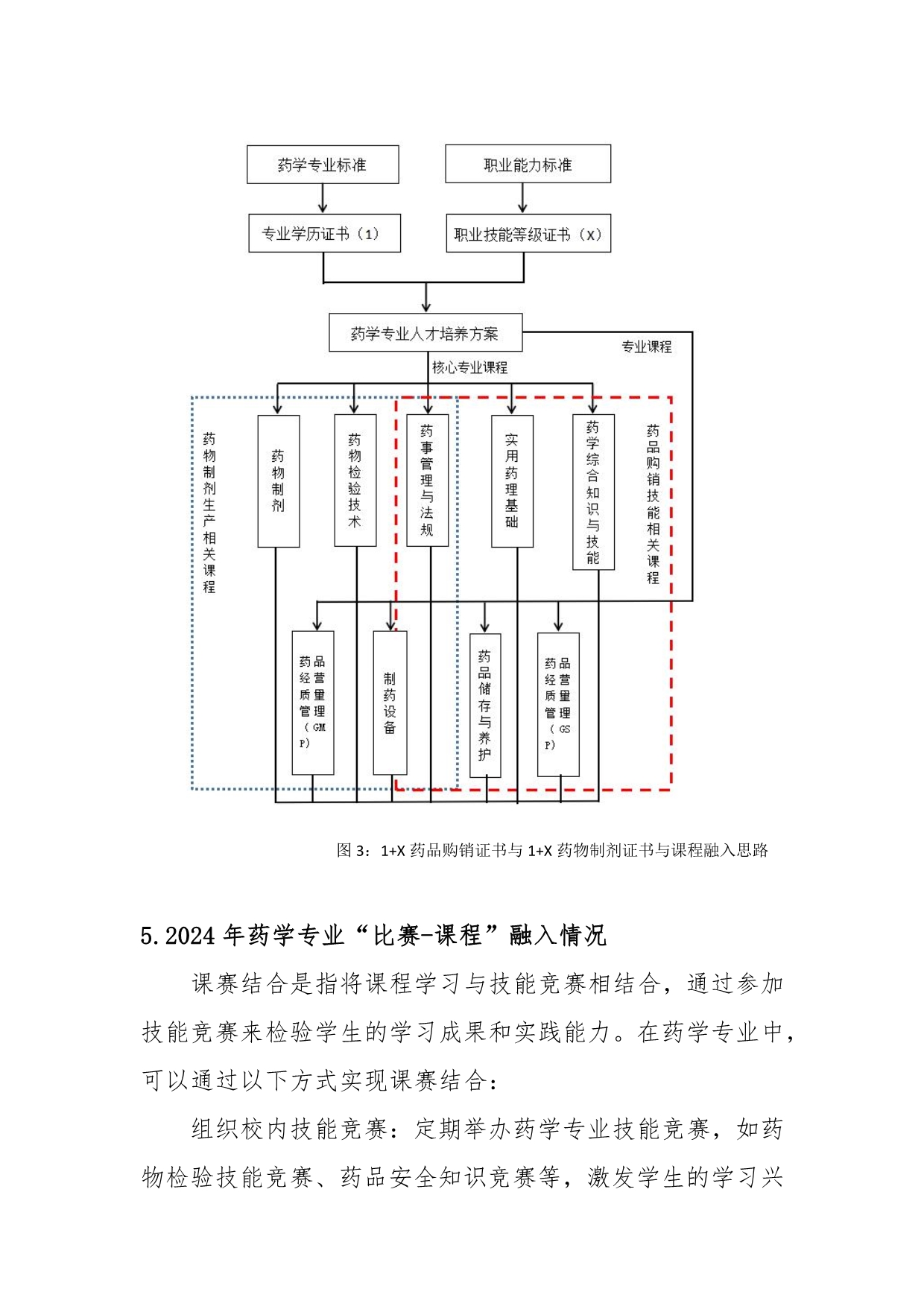 药学专业标准

职业能力标准

专业学历证书（1）

职业技能等级证书（X）

药学专业人才培养方案

专业课程

核心专业课程

药物制剂生产相关课程

药物制剂

药物检验技术

药事管理与法规

实用药理基础

药学综合知识与技能

药品购销技能相关课程

药品经营质量管理（GMP）

制药设备

药品储存与养护

药品经营质量管理（GSP）

图 3：1+X 药品购销证书与 1+X 药物制剂证书与课程融入思路

5.2024 年药学专业“比赛-课程”融入情况

课赛结合是指将课程学习与技能竞赛相结合，通过参加技能竞赛来检验学生的学习成果和实践能力。在药学专业中，可以通过以下方式实现课赛结合：

组织校内技能竞赛：定期举办药学专业技能竞赛，如药物检验技能竞赛、药品安全知识竞赛等，激发学生的学习兴